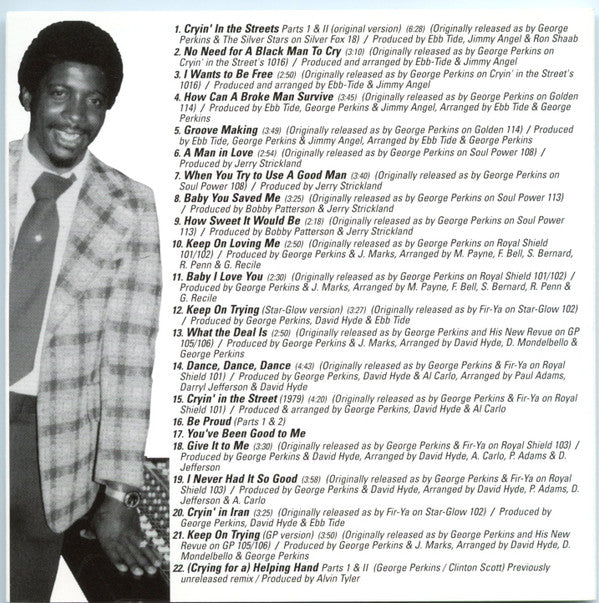 1. Cryin' In the Streets Parts 1 & II (original version) (6:28) (Originally released as by George Perkins & The Silver Stars on Silver Fox 18) / Produced by Ebb Tide, Jimmy Angel & Ron Shaab

2. No Need for A Black Man To Cry (3:10) (Originally released as by George Perkins on Cryin' in the Street's 1016) / Produced and arranged by Ebb-Tide & Jimmy Angel

3. I Wants to Be Free (2:50) (Originally released as by George Perkins on Cryin' in the Street's 1016) / Produced and arranged by Ebb-Tide & Jimmy Angel

4. How Can A Broke Man Survive (3:45) (Originally released as by George Perkins on Golden 114) / Produced by Ebb Tide, George Perkins & Jimmy Angel, Arranged by Ebb Tide & George Perkins

5. Groove Making (3:49) (Originally released as by George Perkins on Golden 114) / Produced by Ebb Tide, George Perkins & Jimmy Angel, Arranged by Ebb Tide & George Perkins

6. A Man in Love (2:54) (Originally released as by George Perkins on Soul Power 108) / Produced by Jerry Strickland

7. When You Try to Use A Good Man (3:40) (Originally released as by George Perkins on Soul Power 108) / Produced by Jerry Strickland

8. Baby You Saved Me (3:25) (Originally released as by George Perkins on Soul Power 113) / Produced by Bobby Patterson & Jerry Strickland

9. How Sweet It Would Be (2:18) (Originally released as by George Perkins on Soul Power 113) / Produced by Bobby Patterson & Jerry Strickland

10. Keep On Loving Me (2:50) (Originally released as by George Perkins on Royal Shield 101/102) / Produced by George Perkins & J. Marks, Arranged by M. Payne, F. Bell, S. Bernard, R. Penn & G. Recile

11. Baby I Love You (2:30) (Originally released as by George Perkins on Royal Shield 101/102) / Produced by George Perkins & J. Marks, Arranged by M. Payne, F. Bell, S. Bernard, R. Penn & G. Recile

12. Keep On Trying (Star-Glow version) (3:27) (Originally released as by Fir-Ya on Star-Glow 102) / Produced by George Perkins, David Hyde & Ebb Tide

13. What the Deal Is (2:50) (Originally released as by George Perkins and His New Revue on GP 105/106) / Produced by George Perkins & J. Marks, Arranged by David Hyde, D. Mondelbello & George Perkins

14. Dance, Dance, Dance (4:43) (Originally released as by George Perkins & Fir-Ya on Royal Shield 101) / Produced by George Perkins, David Hyde & Al Carlo, Arranged by Paul Adams, Darryl Jefferson & David Hyde

15. Cryin' in the Street (1979) (4:20) (Originally released as by George Perkins & Fir-Ya on Royal Shield 101) / Produced & arranged by George Perkins, David Hyde & Al Carlo

16. Be Proud (Parts 1 & 2)

17. You've Been Good to Me

18. Give It to Me (3:30) (Originally released as by George Perkins & Fir-Ya on Royal Shield 103) / Produced by George Perkins & David Hyde, Arranged by David Hyde, A. Carlo, P. Adams & D. Jefferson

19. I Never Had It So Good (3:58) (Originally released as by George Perkins & Fir-Ya on Royal Shield 103) / Produced by George Perkins & David Hyde, Arranged by David Hyde, P. Adams, D. Jefferson & A. Carlo

20. Cryin' in Iran (3:25) (Originally released as by Fir-Ya on Star-Glow 102) / Produced by George Perkins, David Hyde & Ebb Tide

21. Keep On Trying (GP version) (3:50) (Originally released as by George Perkins and His New Revue on GP 105/106) / Produced by George Perkins & J. Marks, Arranged by David Hyde, D. Mondelbello & George Perkins

22. (Crying for a) Helping Hand Parts 1 & II (George Perkins / Clinton Scott) Previously unreleased remix / Produced by Alvin Tyler